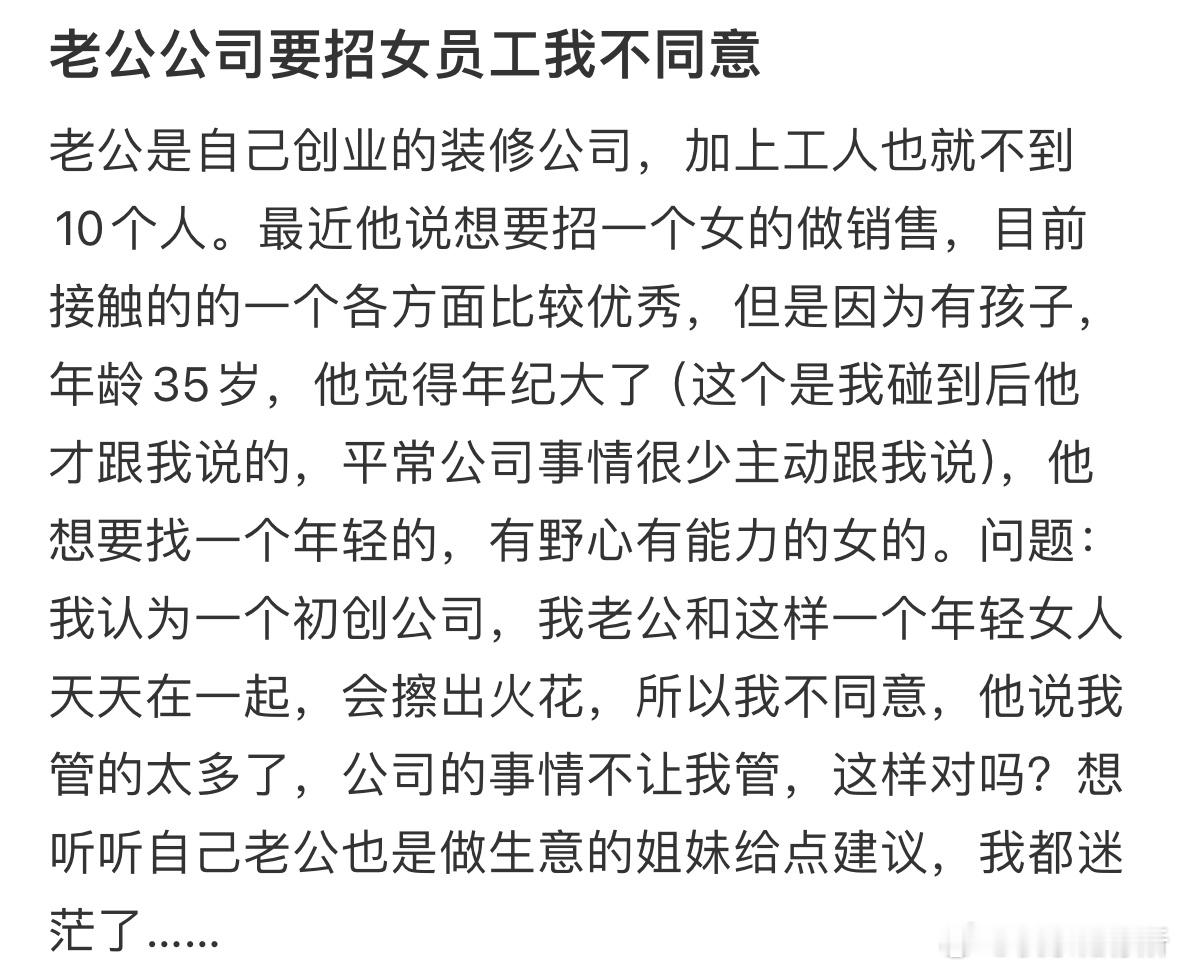 老公公司要招女员工我不同意

老公是自己创业的装修公司，加上工人也就不到10个人。最近他说想要招一个女的做销售，目前接触的的一个各方面比较优秀，但是因为有孩子，年龄35岁，他觉得年纪大了（这个是我碰到后他才跟我说的，平常公司事情很少主动跟我说），他想要找一个年轻的，有野心有能力的女的。问题：我认为一个初创公司，我老公和这样一个年轻女人天天在一起，会擦出火花，所以我不同意，他说我管的太多了，公司的事情不让我管，这样对吗？想听听自己老公也是做生意的姐妹给点建议，我都迷茫了……